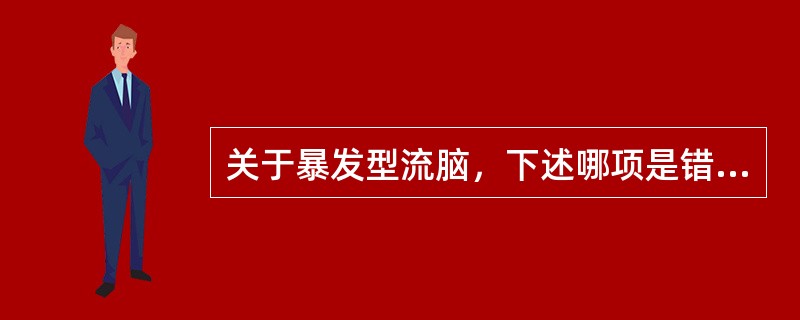 关于暴发型流脑，下述哪项是错...